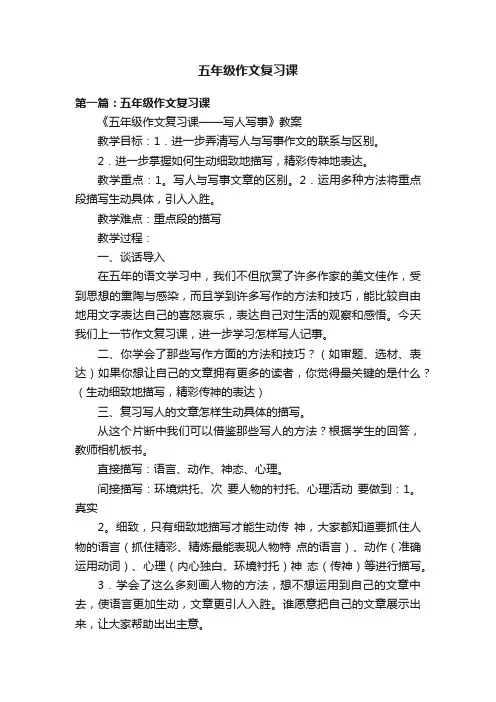 五年级作文复习课

第一篇：五年级作文复习课

《五年级作文复习课——写人写事》教案

教学目标：1．进一步弄清写人与写事作文的联系与区别。

2．进一步掌握如何生动细致地描写，精彩传神地表达。

教学重点：1。写人与写事文章的区别。2．运用多种方法将重点段描写生动具体，引人入胜。

教学难点：重点段的描写

教学过程：

一、谈话导入

在五年的语文学习中，我们不但欣赏了许多作家的美文佳作，受到思想的熏陶与感染，而且学到许多写作的方法和技巧，能比较自由地用文字表达自己的喜怒哀乐，表达自己对生活的观察和感悟。今天我们上一节作文复习课，进一步学习怎样写人记事。

二、你学会了那些写作方面的方法和技巧？（如审题、选材、表达）如果你想让自己的文章拥有更多的读者，你觉得最关键的是什么？（生动细致地描写，精彩传神的表达）

三、复习写人的文章怎样生动具体的描写。

从这个片断中我们可以借鉴那些写人的方法？根据学生的回答，教师相机板书。

直接描写：语言、动作、神态、心理。

间接描写：环境烘托、次 要人物的衬托、心理活动 要做到：1。真实

2。细致，只有细致地描写才能生动传 神，大家都知道要抓住人物的语言（抓住精彩、精炼最能表现人物特 点的语言）、动作（准确运用动词）、心理（内心独白、环境衬托）神 态（传神）等进行描写。

3．学会了这么多刻画人物的方法，想不想运用到自己的文章中去，使语言更加生动，文章更引人入胜。谁愿意把自己的文章展示出来，让大家帮助出出主意。